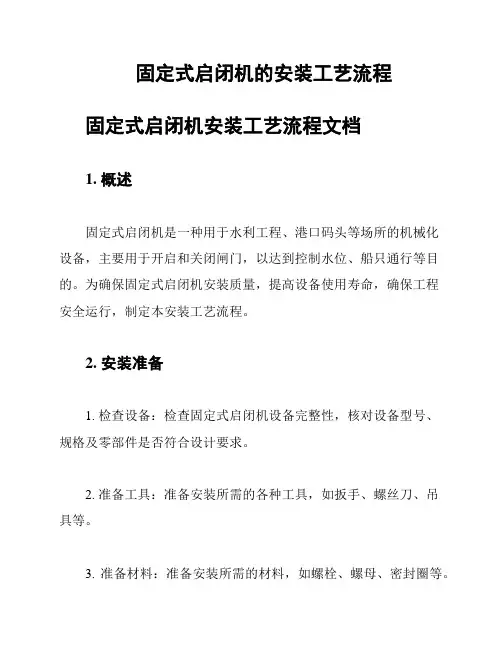 固定式启闭机的安装工艺流程

固定式启闭机安装工艺流程文档

1. 概述

固定式启闭机是一种用于水利工程、港口码头等场所的机械化设备，主要用于开启和关闭闸门，以达到控制水位、船只通行等目的。为确保固定式启闭机安装质量，提高设备使用寿命，确保工程安全运行，制定本安装工艺流程。

2. 安装准备

1. 检查设备：检查固定式启闭机设备完整性，核对设备型号、规格及零部件是否符合设计要求。

2. 准备工具：准备安装所需的各种工具，如扳手、螺丝刀、吊具等。

3. 准备材料：准备安装所需的材料，如螺栓、螺母、密封圈等。